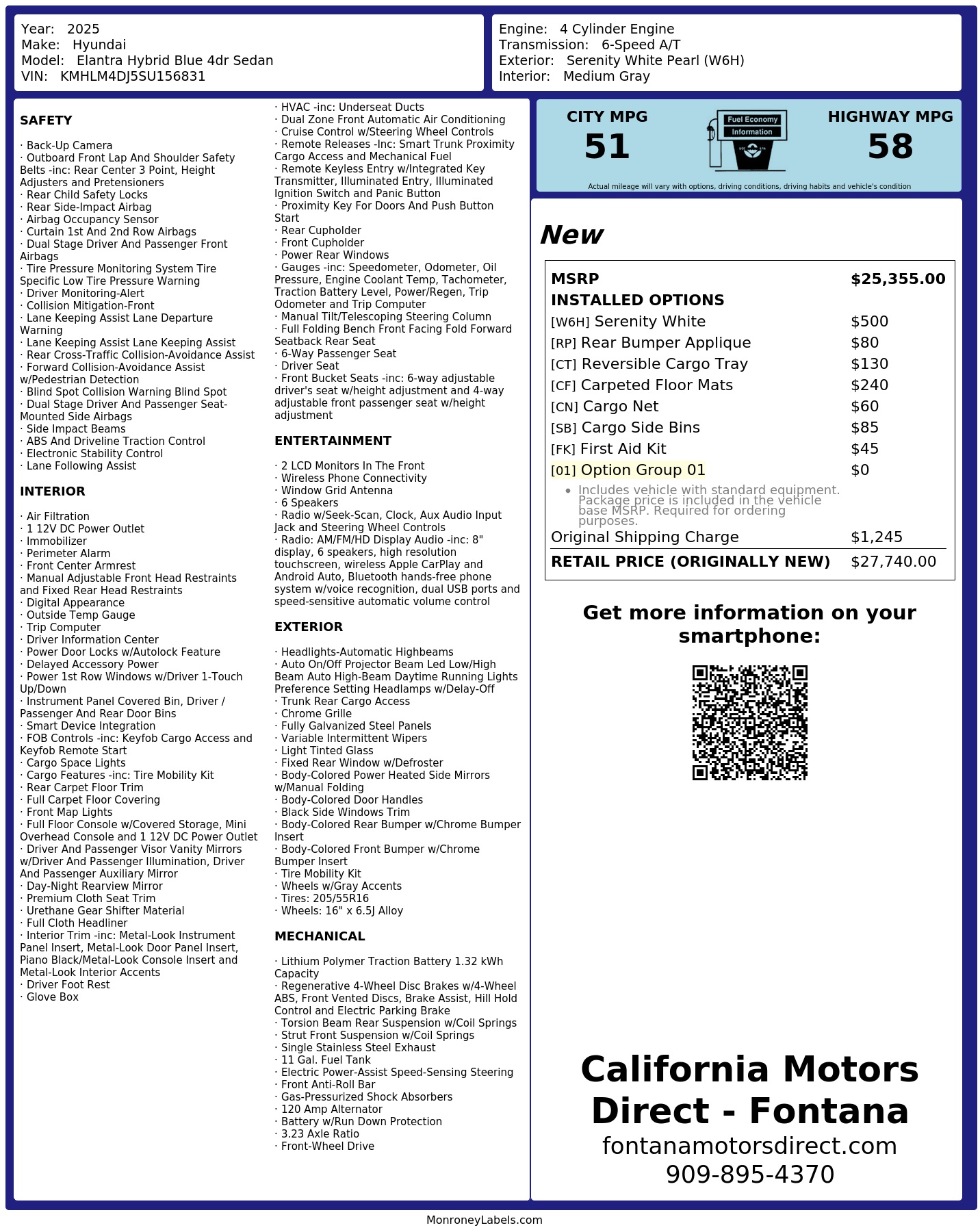 Year: 2025
Make: Hyundai
Model: Elantra Hybrid Blue 4dr Sedan
VIN: KMHLM4DJ5SU156831

Engine: 4 Cylinder Engine
Transmission: 6-Speed A/T
Exterior: Serenity White Pearl (W6H)
Interior: Medium Gray

SAFETY

· Back-Up Camera
· Outboard Front Lap And Shoulder Safety Belts -inc: Rear Center 3 Point, Height Adjusters and Pretensioners
· Rear Child Safety Locks
· Rear Side-Impact Airbag
· Airbag Occupancy Sensor
· Curtain 1st And 2nd Row Airbags
· Dual Stage Driver And Passenger Front Airbags
· Tire Pressure Monitoring System Tire Specific Low Tire Pressure Warning
· Driver Monitoring-Alert
· Collision Mitigation-Front
· Lane Keeping Assist Lane Departure Warning
· Lane Keeping Assist Lane Keeping Assist
· Rear Cross-Traffic Collision-Avoidance Assist
· Forward Collision-Avoidance Assist w/Pedestrian Detection
· Blind Spot Collision Warning Blind Spot
· Dual Stage Driver And Passenger Seat-Mounted Side Airbags
· Side Impact Beams
· ABS And Driveline Traction Control
· Electronic Stability Control
· Lane Following Assist

INTERIOR

· Air Filtration
· 1 12V DC Power Outlet
· Immobilizer
· Perimeter Alarm
· Front Center Armrest
· Manual Adjustable Front Head Restraints and Fixed Rear Head Restraints
· Digital Appearance
· Outside Temp Gauge
· Trip Computer
· Driver Information Center
· Power Door Locks w/Autolock Feature
· Delayed Accessory Power
· Power 1st Row Windows w/Driver 1-Touch Up/Down
· Instrument Panel Covered Bin, Driver / Passenger And Rear Door Bins
· Smart Device Integration
· FOB Controls -inc: Keyfob Cargo Access and Keyfob Remote Start
· Cargo Space Lights
· Cargo Features -inc: Tire Mobility Kit
· Rear Carpet Floor Trim
· Full Carpet Floor Covering
· Front Map Lights
· Full Floor Console w/Covered Storage, Mini Overhead Console and 1 12V DC Power Outlet
· Driver And Passenger Visor Vanity Mirrors w/Driver And Passenger Illumination, Driver And Passenger Auxiliary Mirror
· Day-Night Rearview Mirror
· Premium Cloth Seat Trim
· Urethane Gear Shifter Material
· Full Cloth Headliner
· Interior Trim -inc: Metal-Look Instrument Panel Insert, Metal-Look Door Panel Insert, Piano Black/Metal-Look Console Insert and Metal-Look Interior Accents
· Driver Foot Rest
· Glove Box

· HVAC -inc: Underseat Ducts
· Dual Zone Front Automatic Air Conditioning
· Cruise Control w/Steering Wheel Controls
· Remote Releases -Inc: Smart Trunk Proximity Cargo Access and Mechanical Fuel
· Remote Keyless Entry w/Integrated Key Transmitter, Illuminated Entry, Illuminated Ignition Switch and Panic Button
· Proximity Key For Doors And Push Button Start
· Rear Cupholder
· Front Cupholder
· Power Rear Windows
· Gauges -inc: Speedometer, Odometer, Oil Pressure, Engine Coolant Temp, Tachometer, Traction Battery Level, Power/Regen, Trip Odometer and Trip Computer
· Manual Tilt/Telescoping Steering Column
· Full Folding Bench Front Facing Fold Forward Seatback Rear Seat
· 6-Way Passenger Seat
· Driver Seat
· Front Bucket Seats -inc: 6-way adjustable driver's seat w/height adjustment and 4-way adjustable front passenger seat w/height adjustment

ENTERTAINMENT

· 2 LCD Monitors In The Front
· Wireless Phone Connectivity
· Window Grid Antenna
· 6 Speakers
· Radio w/Seek-Scan, Clock, Aux Audio Input Jack and Steering Wheel Controls
· Radio: AM/FM/HD Display Audio -inc: 8" display, 6 speakers, high resolution touchscreen, wireless Apple CarPlay and Android Auto, Bluetooth hands-free phone system w/voice recognition, dual USB ports and speed-sensitive automatic volume control

EXTERIOR

· Headlights-Automatic Highbeams
· Auto On/Off Projector Beam Led Low/High Beam Auto High-Beam Daytime Running Lights Preference Setting Headlamps w/Delay-Off
· Trunk Rear Cargo Access
· Chrome Grille
· Fully Galvanized Steel Panels
· Variable Intermittent Wipers
· Light Tinted Glass
· Fixed Rear Window w/Defroster
· Body-Colored Power Heated Side Mirrors w/Manual Folding
· Body-Colored Door Handles
· Black Side Windows Trim
· Body-Colored Rear Bumper w/Chrome Bumper Insert
· Body-Colored Front Bumper w/Chrome Bumper Insert
· Tire Mobility Kit
· Wheels w/Gray Accents
· Tires: 205/55R16
· Wheels: 16" x 6.5J Alloy

MECHANICAL

· Lithium Polymer Traction Battery 1.32 kWh Capacity
· Regenerative 4-Wheel Disc Brakes w/4-Wheel ABS, Front Vented Discs, Brake Assist, Hill Hold Control and Electric Parking Brake
· Torsion Beam Rear Suspension w/Coil Springs
· Strut Front Suspension w/Coil Springs
· Single Stainless Steel Exhaust
· 11 Gal. Fuel Tank
· Electric Power-Assist Speed-Sensing Steering
· Front Anti-Roll Bar
· Gas-Pressurized Shock Absorbers
· 120 Amp Alternator
· Battery w/Run Down Protection
· 3.23 Axle Ratio
· Front-Wheel Drive

CITY MPG
51
Fuel Economy Information
HIGHWAY MPG
58
Actual mileage will vary with options, driving conditions, driving habits and vehicle's condition

New

| MSRP | $25,355.00 |
|---|---|
| INSTALLED OPTIONS | |
| [W6H] Serenity White | $500 |
| [RP] Rear Bumper Applique | $80 |
| [CT] Reversible Cargo Tray | $130 |
| [CF] Carpeted Floor Mats | $240 |
| [CN] Cargo Net | $60 |
| [SB] Cargo Side Bins | $85 |
| [FK] First Aid Kit | $45 |
| [01] Option Group 01 | $0 |
| • Includes vehicle with standard equipment. Package price is included in the vehicle base MSRP. Required for ordering purposes. | |
| Original Shipping Charge | $1,245 |
| RETAIL PRICE (ORIGINALLY NEW) | $27,740.00 |

Get more information on your smartphone:

California Motors Direct - Fontana
fontanamotorsdirect.com
909-895-4370

MonroneyLabels.com